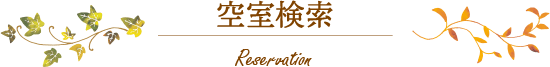 空室検索

Reservation